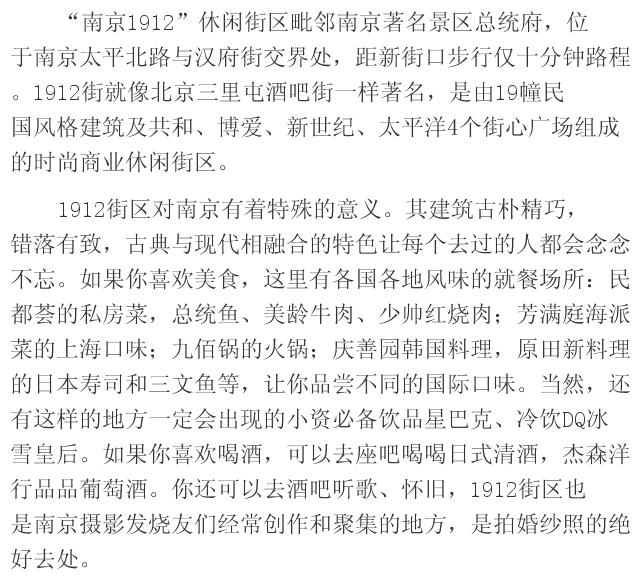 “南京1912”休闲街区毗邻南京著名景区总统府，位于南京太平北路与汉府街交界处，距新街口步行仅十分钟路程。1912街就像北京三里屯酒吧街一样著名，是由19幢民国风格建筑及共和、博爱、新世纪、太平洋4个街心广场组成的时尚商业休闲街区。

1912街区对南京有着特殊的意义。其建筑古朴精巧，错落有致，古典与现代相融合的特色让每个去过的人都会念念不忘。如果你喜欢美食，这里有各国各地风味的就餐场所：民都荟的私房菜，总统鱼、美龄牛肉、少帅红烧肉；芳满庭海派菜的上海口味；九佰锅的火锅；庆善园韩国料理，原田新料理的日本寿司和三文鱼等，让你品尝不同的国际口味。当然，还有这样的地方一定会出现的小资必备饮品星巴克、冷饮DQ冰雪皇后。如果你喜欢喝酒，可以去座吧喝喝日式清酒，杰森洋行品品葡萄酒。你还可以去酒吧听歌、怀旧，1912街区也是南京摄影发烧友们经常创作和聚集的地方，是拍婚纱照的绝好去处。